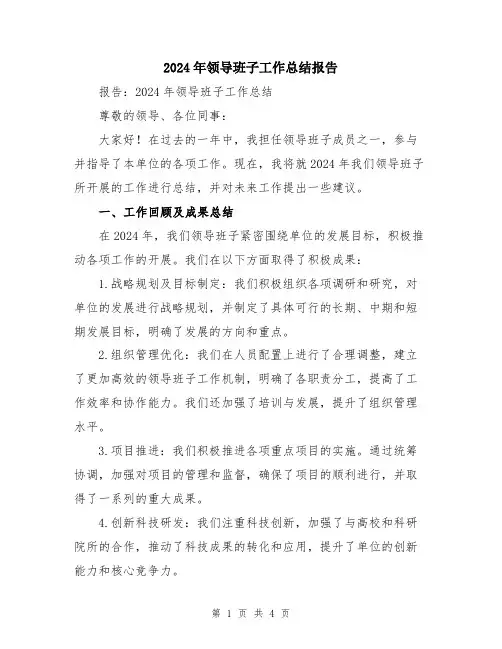 2024年领导班子工作总结报告

报告：2024年领导班子工作总结

尊敬的领导、各位同事：

大家好！在过去的一年中，我担任领导班子成员之一，参与并指导了本单位的各项工作。现在，我将就2024年我们领导班子所开展的工作进行总结，并对未来工作提出一些建议。

一、工作回顾及成果总结

在2024年，我们领导班子紧密围绕单位的发展目标，积极推动各项工作的开展。我们在以下方面取得了积极成果：

1.战略规划及目标制定：我们积极组织各项调研和研究，对单位的发展进行战略规划，并制定了具体可行的长期、中期和短期发展目标，明确了发展的方向和重点。

2.组织管理优化：我们在人员配置上进行了合理调整，建立了更加高效的领导班子工作机制，明确了各职责分工，提高了工作效率和协作能力。我们还加强了培训与发展，提升了组织管理水平。

3.项目推进：我们积极推进各项重点项目的实施。通过统筹协调，加强对项目的管理和监督，确保了项目的顺利进行，并取得了一系列的重大成果。

4.创新科技研发：我们注重科技创新，加强了与高校和科研院所的合作，推动了科技成果的转化和应用，提升了单位的创新能力和核心竞争力。

第 1 页 共 4 页